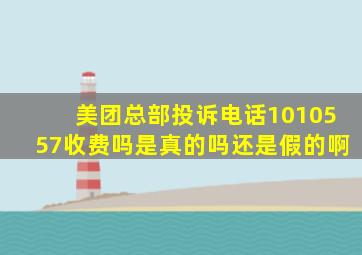 美团总部投诉电话1010557收费吗是真的吗还是假的啊